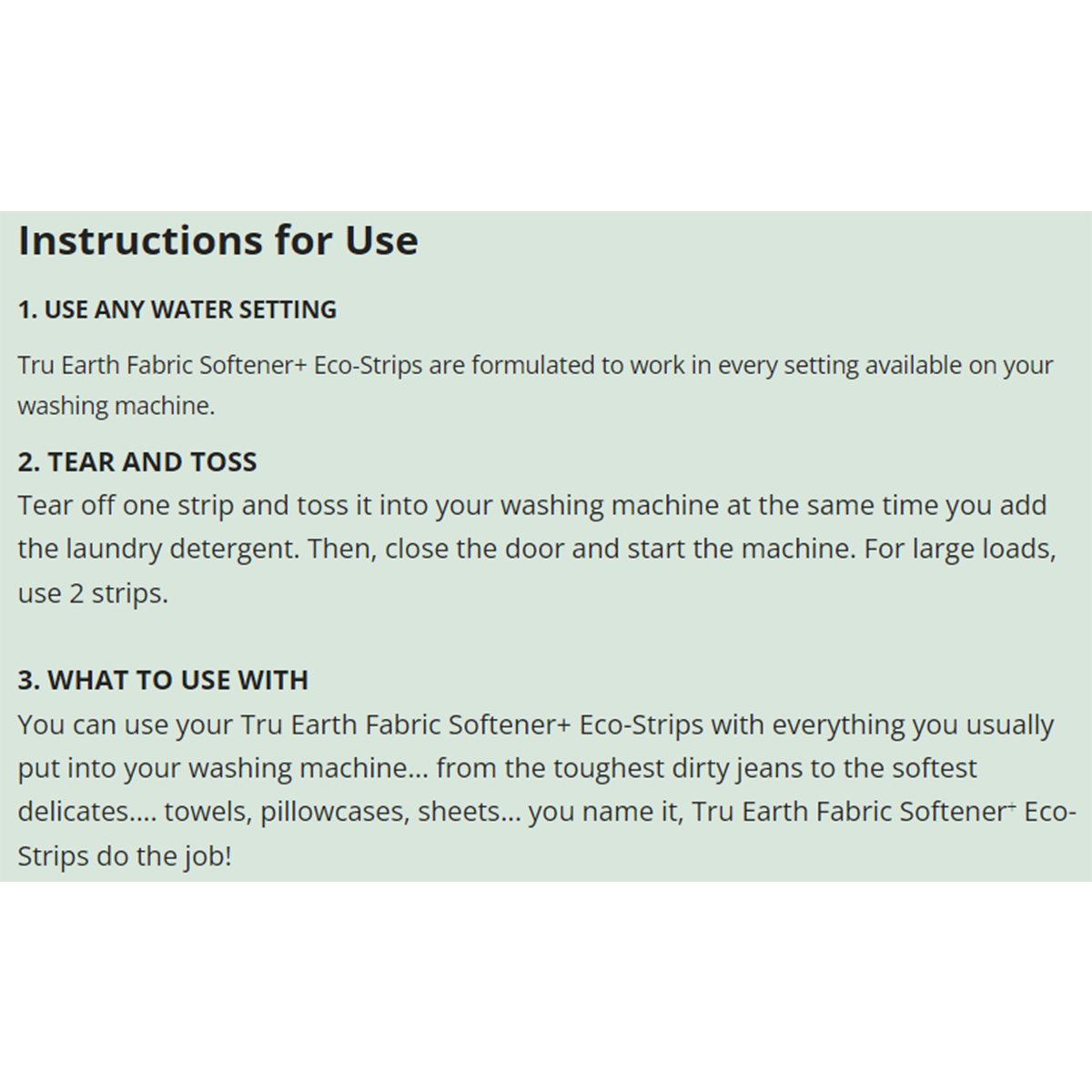 Instructions for Use

1. USE ANY WATER SETTING

Tru Earth Fabric Softener+ Eco-Strips are formulated to work in every setting available on your washing machine.

2. TEAR AND TOSS

Tear off one strip and toss it into your washing machine at the same time you add the laundry detergent. Then, close the door and start the machine. For large loads, use 2 strips.

3. WHAT TO USE WITH

You can use your Tru Earth Fabric Softener+ Eco-Strips with everything you usually put into your washing machine... from the toughest dirty jeans to the softest delicates.... towels, pillowcases, sheets... you name it, Tru Earth Fabric Softener⁺ Eco-Strips do the job!